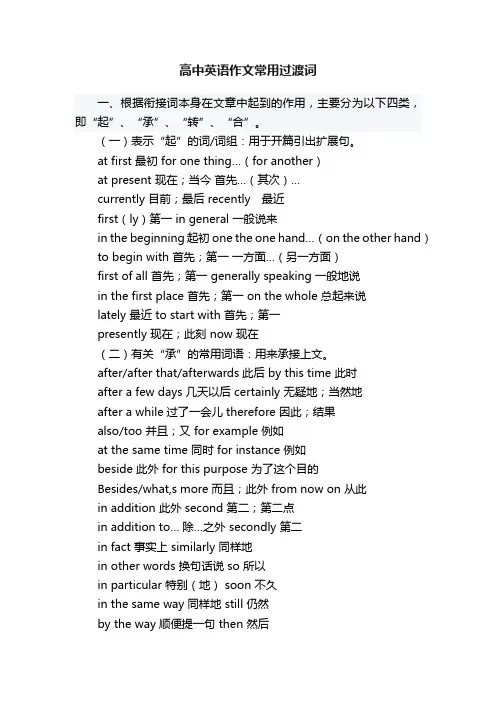 高中英语作文常用过渡词

一、根据衔接词本身在文章中起到的作用，主要分为以下四类，即“起”、“承”、“转”、“合”。

（一）表示“起”的词/词组：用于开篇引出扩展句。

at first 最初 for one thing...（for another）

at present 现在；当今 首先...（其次）...

currently 目前；最后 recently 最近

first（ly）第一 in general 一般说来

in the beginning 起初 one the one hand...（on the other hand）

to begin with 首先；第一 一方面...（另一方面）

first of all 首先；第一 generally speaking 一般地说

in the first place 首先；第一 on the whole 总起来说

lately 最近 to start with 首先；第一

presently 现在；此刻 now 现在

（二）有关“承”的常用词语：用来承接上文。

after/after that/afterwards 此后 by this time 此时

after a few days 几天以后 certainly 无疑地；当然地

after a while 过了一会儿 therefore 因此；结果

also/too 并且；又 for example 例如

at the same time 同时 for instance 例如

beside 此外 for this purpose 为了这个目的

Besides/what,s more 而且；此外 from now on 从此

in addition 此外 second 第二；第二点

in addition to... 除...之外 secondly 第二

in fact 事实上 similarly 同样地

in other words 换句话说 so 所以

in particular 特别（地） soon 不久

in the same way 同样地 still 仍然

by the way 顺便提一句 then 然后